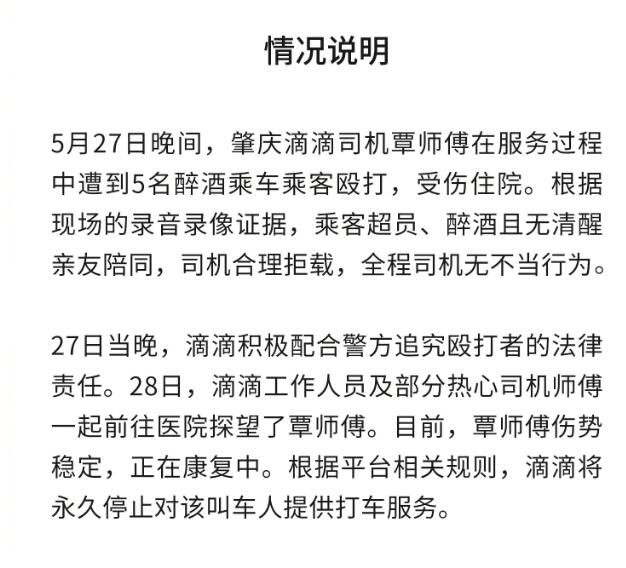 情况说明

5月27日晚间，肇庆滴滴司机覃师傅在服务过程中遭到5名醉酒乘车乘客殴打，受伤住院。根据现场的录音录像证据，乘客超员、醉酒且无清醒亲友陪同，司机合理拒载，全程司机无不当行为。

27日当晚，滴滴积极配合警方追究殴打者的法律责任。28日，滴滴工作人员及部分热心司机师傅一起前往医院探望了覃师傅。目前，覃师傅伤势稳定，正在康复中。根据平台相关规则，滴滴将永久停止对该叫车人提供打车服务。